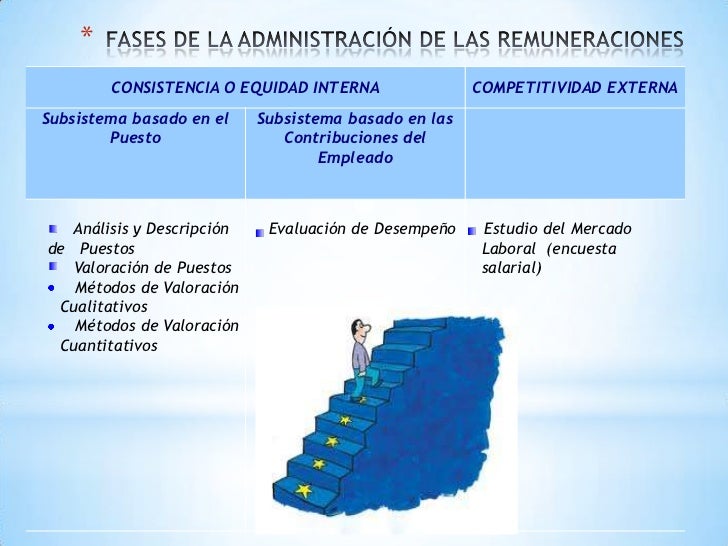 * FASES DE LA ADMINISTRACIÓN DE LAS REMUNERACIONES

| CONSISTENCIA O EQUIDAD INTERNA | | COMPETITIVIDAD EXTERNA |
|---|---|---|
| Subsistema basado en el Puesto | Subsistema basado en las Contribuciones del Empleado | |
| Análisis y Descripción de Puestos<br>Valoración de Puestos<br>Métodos de Valoración Cualitativos<br>Métodos de Valoración Cuantitativos | Evaluación de Desempeño | Estudio del Mercado Laboral (encuesta salarial) |